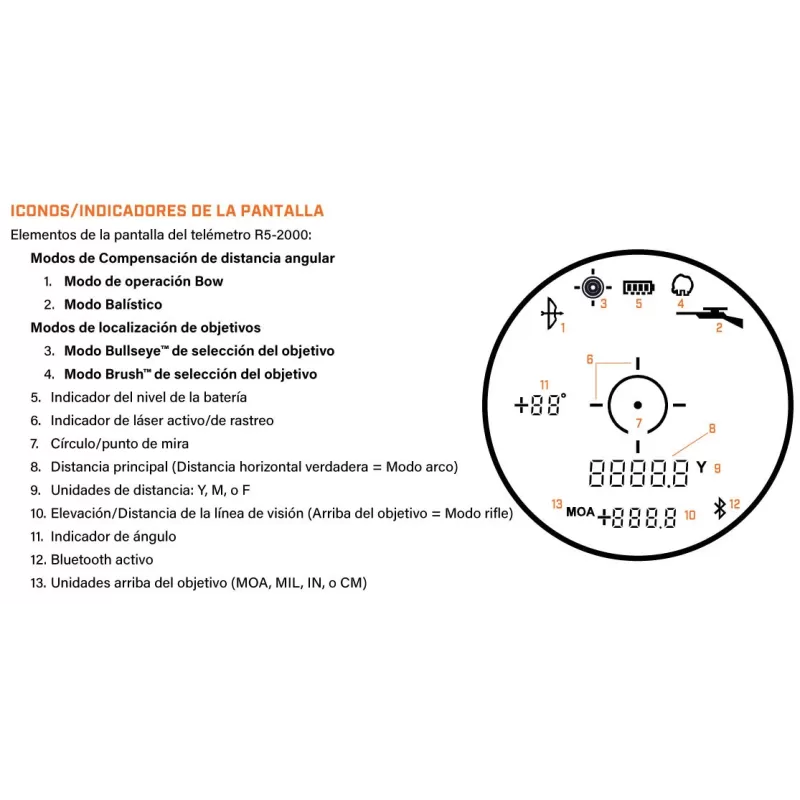 ICONOS/INDICADORES DE LA PANTALLA

Elementos de la pantalla del telémetro R5-2000:

Modos de Compensación de distancia angular

1. Modo de operación Bow
2. Modo Balístico

Modos de localización de objetivos

3. Modo Bullseye™ de selección del objetivo
4. Modo Brush™ de selección del objetivo

5. Indicador del nivel de la batería
6. Indicador de láser activo/de rastreo
7. Círculo/punto de mira
8. Distancia principal (Distancia horizontal verdadera = Modo arco)
9. Unidades de distancia: Y, M, o F
10. Elevación/Distancia de la línea de visión (Arriba del objetivo = Modo rifle)
11. Indicador de ángulo
12. Bluetooth activo
13. Unidades arriba del objetivo (MOA, MIL, IN, o CM)

3 5 4
1 2
6
11
+88°
7
8
8888.8 Y 9
13 MOA +888.8 10 12